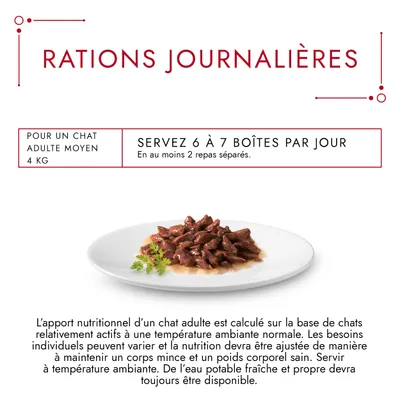 RATIONS JOURNALIÈRES

POUR UN CHAT ADULTE MOYEN 4 KG

SERVEZ 6 À 7 BOÎTES PAR JOUR
En au moins 2 repas séparés.

L'apport nutritionnel d'un chat adulte est calculé sur la base de chats relativement actifs à une température ambiante normale. Les besoins individuels peuvent varier et la nutrition devra être ajustée de manière à maintenir un corps mince et un poids corporel sain. Servir à température ambiante. De l'eau potable fraîche et propre devra toujours être disponible.